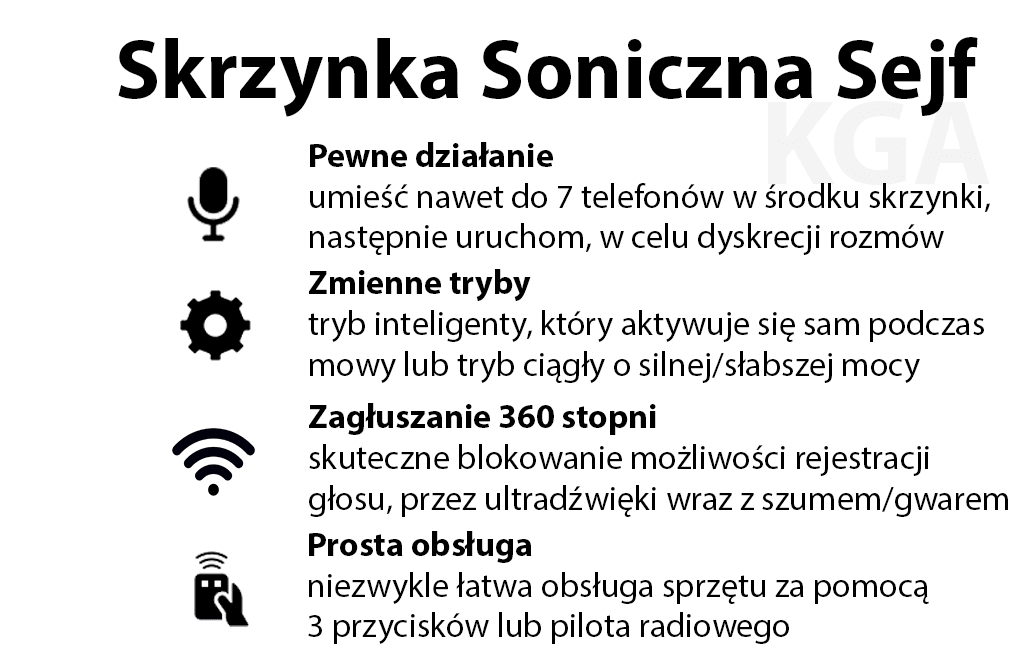 Skrzynka Soniczna Sejf

KGA

Pewne działanie
umieść nawet do 7 telefonów w środku skrzynki, następnie uruchom, w celu dyskrecji rozmów

Zmienne tryby
tryb inteligenty, który aktywuje się sam podczas mowy lub tryb ciągły o silnej/słabszej mocy

Zagłuszanie 360 stopni
skuteczne blokowanie możliwości rejestracji głosu, przez ultradźwięki wraz z szumem/gwarem

Prosta obsługa
niezwykle łatwa obsługa sprzętu za pomocą 3 przycisków lub pilota radiowego